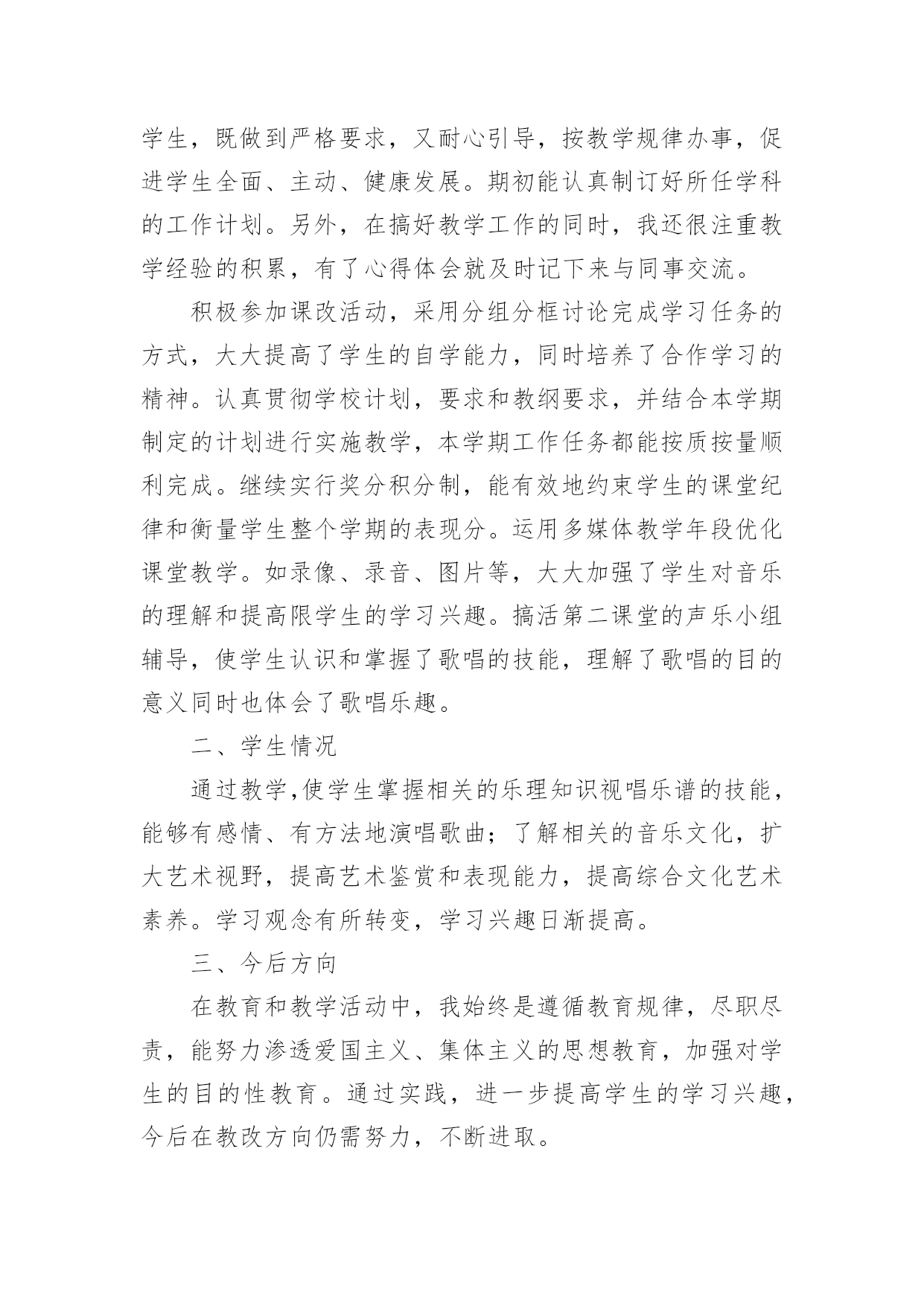 学生，既做到严格要求，又耐心引导，按教学规律办事，促进学生全面、主动、健康发展。期初能认真制订好所任学科的工作计划。另外，在搞好教学工作的同时，我还很注重教学经验的积累，有了心得体会就及时记下来与同事交流。

积极参加课改活动，采用分组分框讨论完成学习任务的方式，大大提高了学生的自学能力，同时培养了合作学习的精神。认真贯彻学校计划，要求和教纲要求，并结合本学期制定的计划进行实施教学，本学期工作任务都能按质按量顺利完成。继续实行奖分积分制，能有效地约束学生的课堂纪律和衡量学生整个学期的表现分。运用多媒体教学年段优化课堂教学。如录像、录音、图片等，大大加强了学生对音乐的理解和提高限学生的学习兴趣。搞活第二课堂的声乐小组辅导，使学生认识和掌握了歌唱的技能，理解了歌唱的目的意义同时也体会了歌唱乐趣。

二、学生情况

通过教学,使学生掌握相关的乐理知识视唱乐谱的技能，能够有感情、有方法地演唱歌曲；了解相关的音乐文化，扩大艺术视野，提高艺术鉴赏和表现能力，提高综合文化艺术素养。学习观念有所转变，学习兴趣日渐提高。

三、今后方向

在教育和教学活动中，我始终是遵循教育规律，尽职尽责，能努力渗透爱国主义、集体主义的思想教育，加强对学生的目的性教育。通过实践，进一步提高学生的学习兴趣，今后在教改方向仍需努力，不断进取。